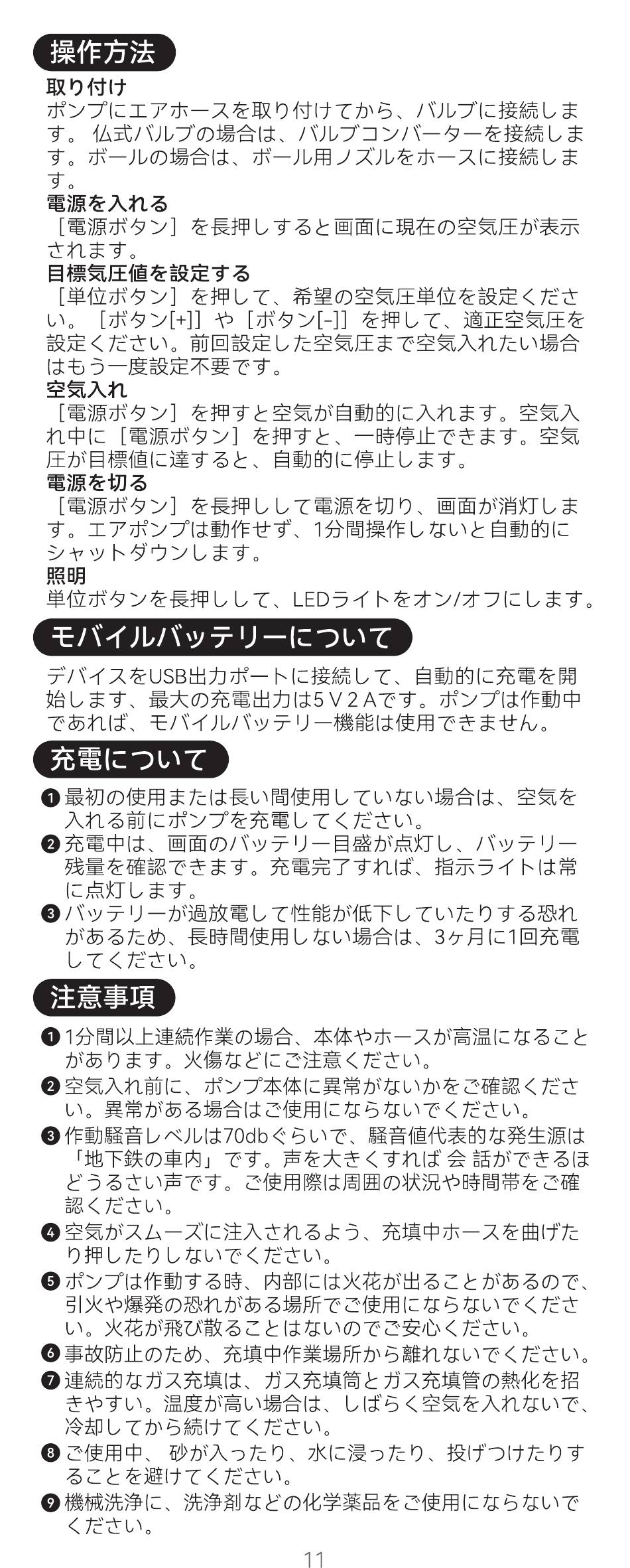 操作方法

取り付け
ポンプにエアホースを取り付けてから、バルブに接続します。 仏式バルブの場合は、バルブコンバーターを接続します。ボールの場合は、ボール用ノズルをホースに接続します。

電源を入れる
［電源ボタン］を長押しすると画面に現在の空気圧が表示されます。

目標気圧値を設定する
［単位ボタン］を押して、希望の空気圧単位を設定ください。［ボタン[+]］や［ボタン[-]］を押して、適正空気圧を設定ください。前回設定した空気圧まで空気入れたい場合はもう一度設定不要です。

空気入れ
［電源ボタン］を押すと空気が自動的に入れます。空気入れ中に［電源ボタン］を押すと、一時停止できます。空気圧が目標値に達すると、自動的に停止します。

電源を切る
［電源ボタン］を長押しして電源を切り、画面が消灯します。エアポンプは動作せず、1分間操作しないと自動的にシャットダウンします。

照明
単位ボタンを長押しして、LEDライトをオン/オフにします。

モバイルバッテリーについて

デバイスをUSB出力ポートに接続して、自動的に充電を開始します、最大の充電出力は5Ｖ2Ａです。ポンプは作動中であれば、モバイルバッテリー機能は使用できません。

充電について

❶ 最初の使用または長い間使用していない場合は、空気を入れる前にポンプを充電してください。
❷ 充電中は、画面のバッテリー目盛が点灯し、バッテリー残量を確認できます。充電完了すれば、指示ライトは常に点灯します。
❸ バッテリーが過放電して性能が低下していたりする恐れがあるため、長時間使用しない場合は、3ヶ月に1回充電してください。

注意事項

❶ 1分間以上連続作業の場合、本体やホースが高温になることがあります。火傷などにご注意ください。
❷ 空気入れ前に、ポンプ本体に異常がないかをご確認ください。異常がある場合はご使用にならないでください。
❸ 作動騒音レベルは70dbぐらいで、騒音値代表的な発生源は「地下鉄の車内」です。声を大きくすれば 会 話ができるほどうるさい声です。ご使用際は周囲の状況や時間帯をご確認ください。
❹ 空気がスムーズに注入されるよう、充填中ホースを曲げたり押したりしないでください。
❺ ポンプは作動する時、内部には火花が出ることがあるので、引火や爆発の恐れがある場所でご使用にならないでください。火花が飛び散ることはないのでご安心ください。
❻ 事故防止のため、充填中作業場所から離れないでください。
❼ 連続的なガス充填は、ガス充填筒とガス充填管の熱化を招きやすい。温度が高い場合は、しばらく空気を入れないで、冷却してから続けてください。
❽ ご使用中、 砂が入ったり、水に浸ったり、投げつけたりすることを避けてください。
❾ 機械洗浄に、洗浄剤などの化学薬品をご使用にならないでください。

11